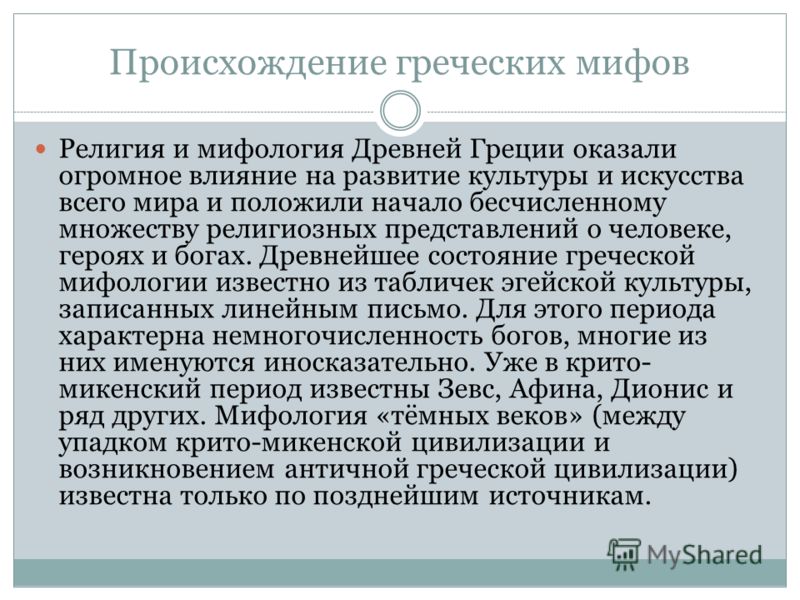 Происхождение греческих мифов

Религия и мифология Древней Греции оказали огромное влияние на развитие культуры и искусства всего мира и положили начало бесчисленному множеству религиозных представлений о человеке, героях и богах. Древнейшее состояние греческой мифологии известно из табличек эгейской культуры, записанных линейным письмо. Для этого периода характерна немногочисленность богов, многие из них именуются иносказательно. Уже в крито-микенский период известны Зевс, Афина, Дионис и ряд других. Мифология «тёмных веков» (между упадком крито-микенской цивилизации и возникновением античной греческой цивилизации) известна только по позднейшим источникам.

MyShared